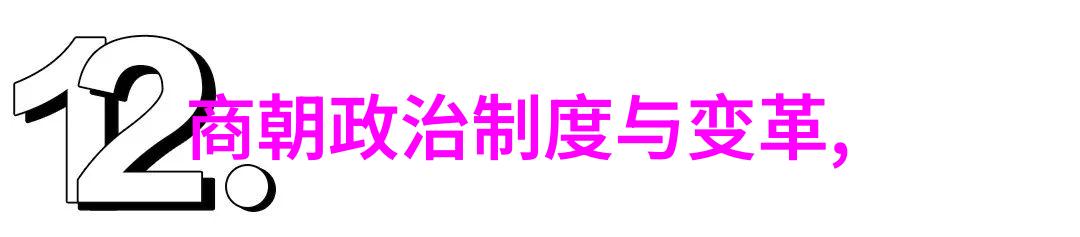 12.

商朝政治制度与变革,